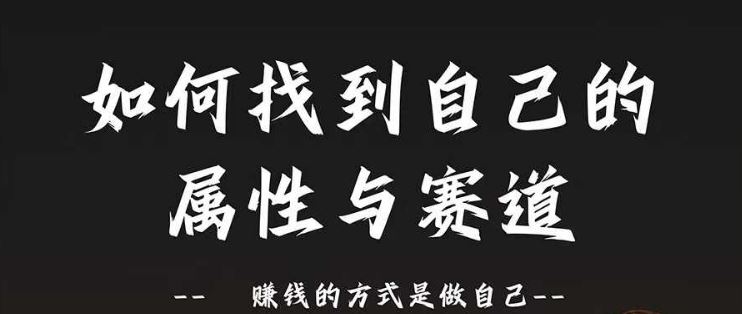 如何找到自己的属性与赛道

--　赚钱的方式是做自己--